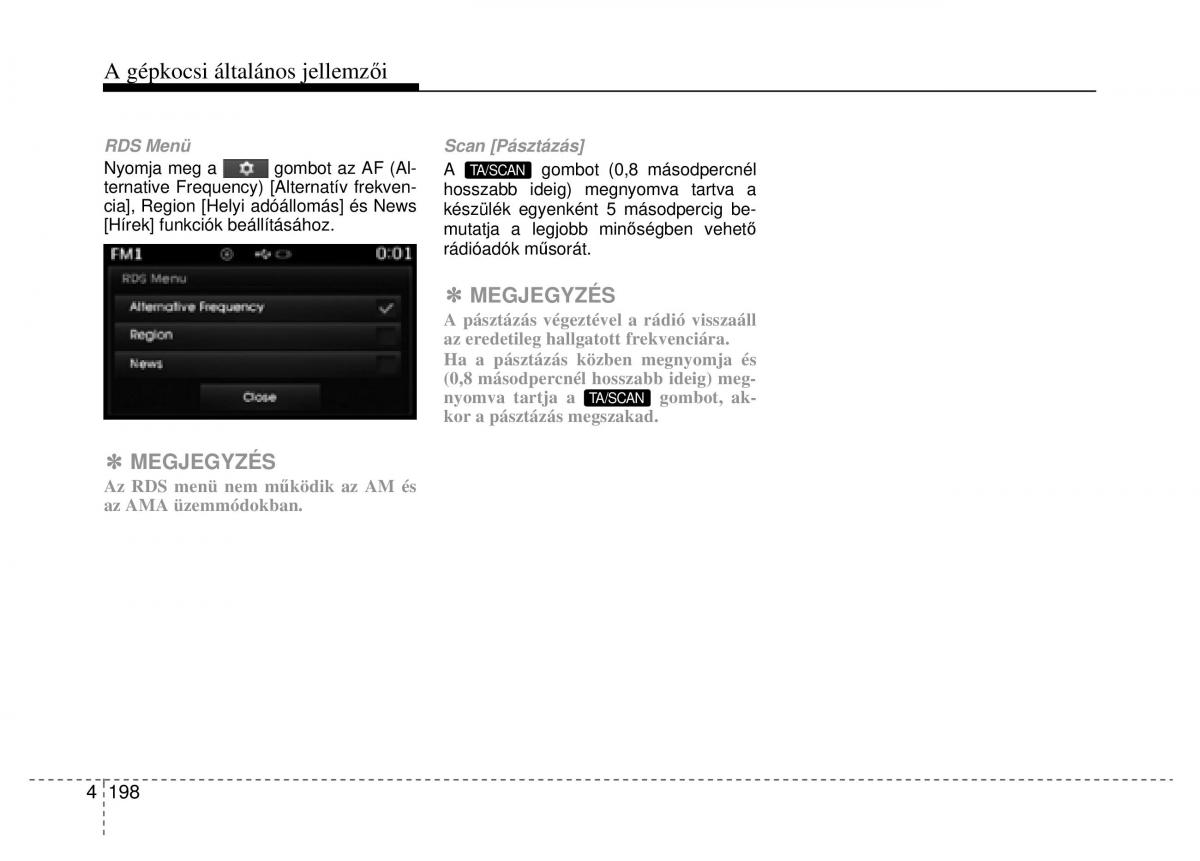 A gépkocsi általános jellemzői

RDS Menü
Nyomja meg a gombot az AF (Alternative Frequency) [Alternatív frekvencia], Region [Helyi adóállomás] és News [Hírek] funkciók beállításához.

FM1 0:01
RDS Menu
Alternative Frequency
Region
News
Close

✽ MEGJEGYZÉS
Az RDS menü nem működik az AM és az AMA üzemmódokban.

Scan [Pásztázás]
A TA/SCAN gombot (0,8 másodpercnél hosszabb ideig) megnyomva tartva a készülék egyenként 5 másodpercig bemutatja a legjobb minőségben vehető rádióadók műsorát.

✽ MEGJEGYZÉS
A pásztázás végeztével a rádió visszaáll az eredetileg hallgatott frekvenciára.
Ha a pásztázás közben megnyomja és (0,8 másodpercnél hosszabb ideig) megnyomva tartja a TA/SCAN gombot, akkor a pásztázás megszakad.

4 198